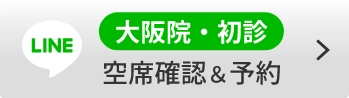 LINE

大阪院・初診

空席確認＆予約